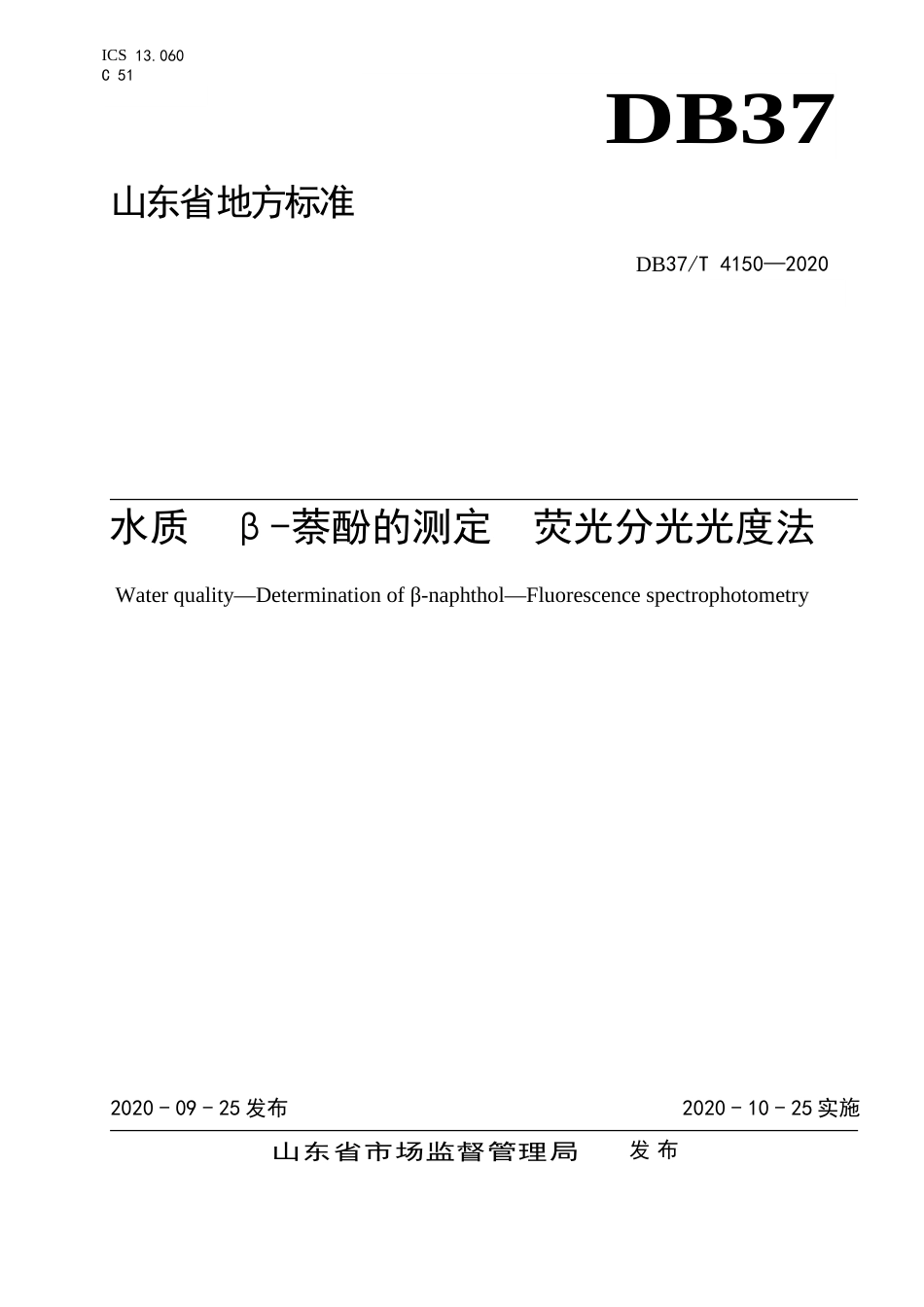 ICS 13.060
C 51

DB37

山东省地方标准

DB37/T 4150—2020

水质 β-萘酚的测定 荧光分光光度法

Water quality—Determination of β-naphthol—Fluorescence spectrophotometry

2020 - 09 - 25 发布

2020 - 10 - 25 实施

山东省市场监督管理局 发布